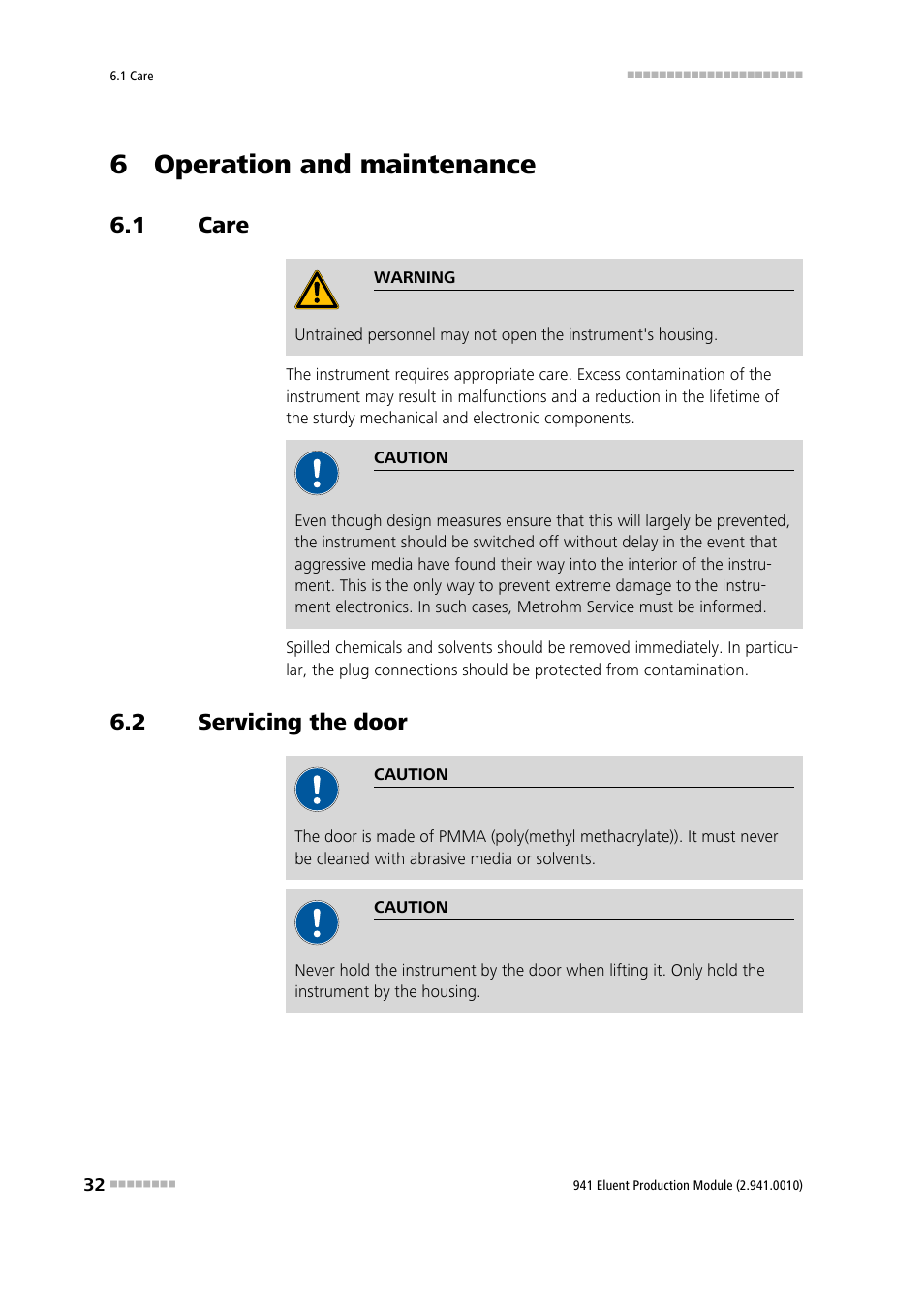 6.1 Care

6 Operation and maintenance

6.1 Care

WARNING

Untrained personnel may not open the instrument's housing.

The instrument requires appropriate care. Excess contamination of the instrument may result in malfunctions and a reduction in the lifetime of the sturdy mechanical and electronic components.

CAUTION

Even though design measures ensure that this will largely be prevented, the instrument should be switched off without delay in the event that aggressive media have found their way into the interior of the instrument. This is the only way to prevent extreme damage to the instrument electronics. In such cases, Metrohm Service must be informed.

Spilled chemicals and solvents should be removed immediately. In particular, the plug connections should be protected from contamination.

6.2 Servicing the door

CAUTION

The door is made of PMMA (poly(methyl methacrylate)). It must never be cleaned with abrasive media or solvents.

CAUTION

Never hold the instrument by the door when lifting it. Only hold the instrument by the housing.

32

941 Eluent Production Module (2.941.0010)